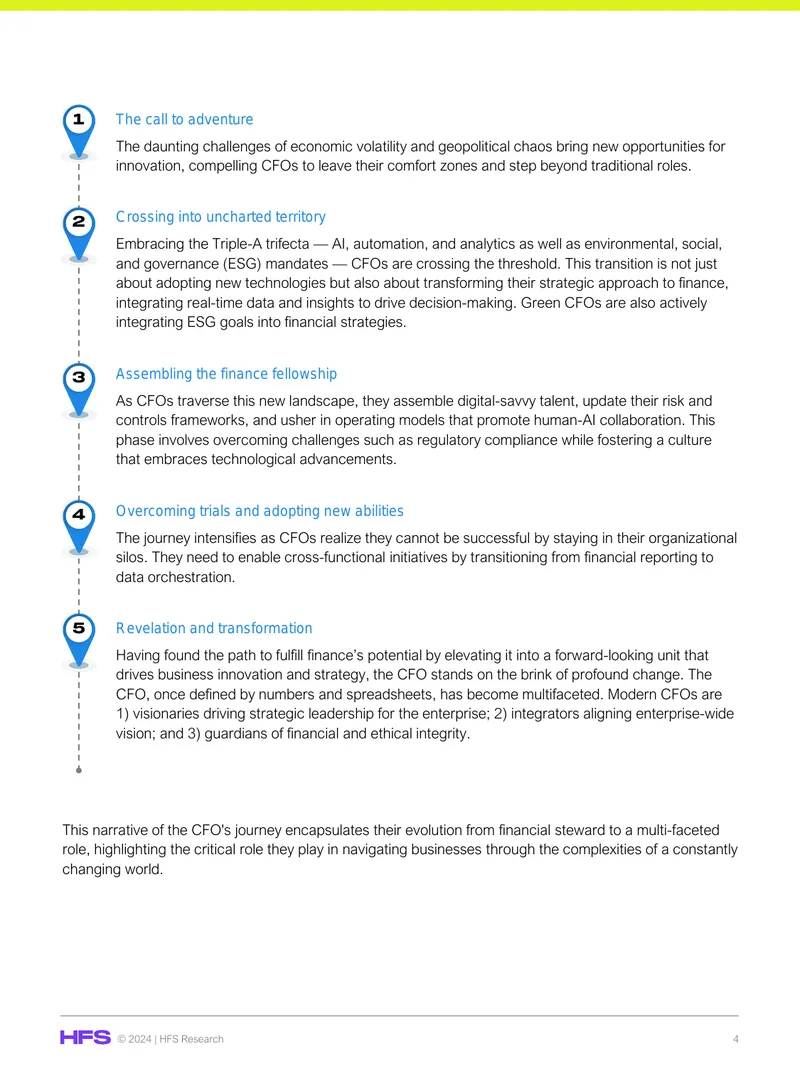 1

The call to adventure

The daunting challenges of economic volatility and geopolitical chaos bring new opportunities for innovation, compelling CFOs to leave their comfort zones and step beyond traditional roles.

2

Crossing into uncharted territory

Embracing the Triple-A trifecta — AI, automation, and analytics as well as environmental, social, and governance (ESG) mandates — CFOs are crossing the threshold. This transition is not just about adopting new technologies but also about transforming their strategic approach to finance, integrating real-time data and insights to drive decision-making. Green CFOs are also actively integrating ESG goals into financial strategies.

3

Assembling the finance fellowship

As CFOs traverse this new landscape, they assemble digital-savvy talent, update their risk and controls frameworks, and usher in operating models that promote human-AI collaboration. This phase involves overcoming challenges such as regulatory compliance while fostering a culture that embraces technological advancements.

4

Overcoming trials and adopting new abilities

The journey intensifies as CFOs realize they cannot be successful by staying in their organizational silos. They need to enable cross-functional initiatives by transitioning from financial reporting to data orchestration.

5

Revelation and transformation

Having found the path to fulfill finance's potential by elevating it into a forward-looking unit that drives business innovation and strategy, the CFO stands on the brink of profound change. The CFO, once defined by numbers and spreadsheets, has become multifaceted. Modern CFOs are 1) visionaries driving strategic leadership for the enterprise; 2) integrators aligning enterprise-wide vision; and 3) guardians of financial and ethical integrity.

This narrative of the CFO's journey encapsulates their evolution from financial steward to a multi-faceted role, highlighting the critical role they play in navigating businesses through the complexities of a constantly changing world.

HFS © 2024 | HFS Research 4